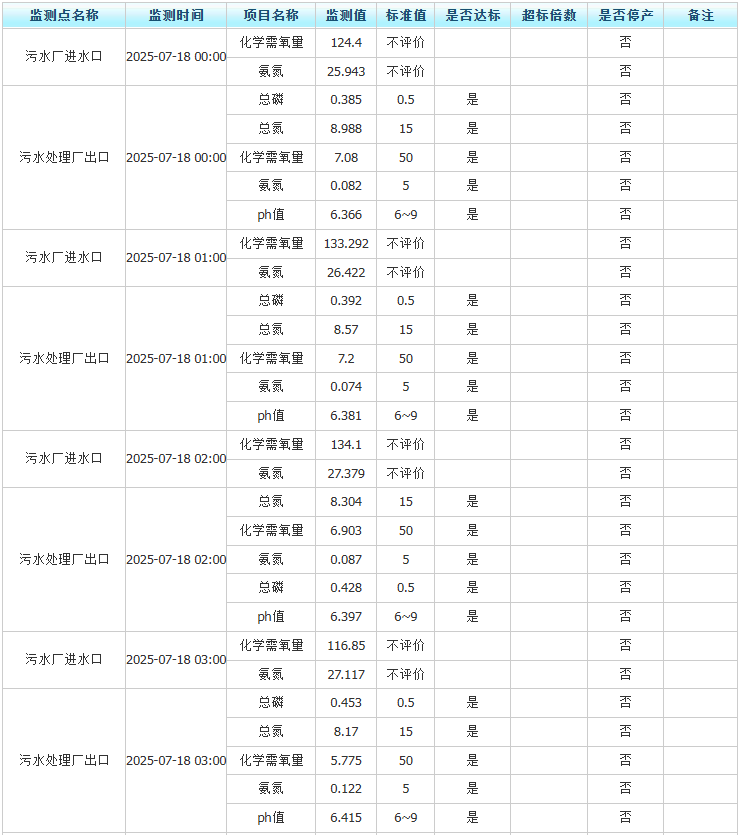 | 监测点名称 | 监测时间 | 项目名称 | 监测值 | 标准值 | 是否达标 | 超标倍数 | 是否停产 | 备注 |
|---|---|---|---|---|---|---|---|---|
| 污水厂进水口 | 2025-07-18 00:00 | 化学需氧量 | 124.4 | 不评价 | | | 否 | |
| | | 氨氮 | 25.943 | 不评价 | | | 否 | |
| 污水处理厂出口 | 2025-07-18 00:00 | 总磷 | 0.385 | 0.5 | 是 | | 否 | |
| | | 总氮 | 8.988 | 15 | 是 | | 否 | |
| | | 化学需氧量 | 7.08 | 50 | 是 | | 否 | |
| | | 氨氮 | 0.082 | 5 | 是 | | 否 | |
| | | ph值 | 6.366 | 6~9 | 是 | | 否 | |
| 污水厂进水口 | 2025-07-18 01:00 | 化学需氧量 | 133.292 | 不评价 | | | 否 | |
| | | 氨氮 | 26.422 | 不评价 | | | 否 | |
| 污水处理厂出口 | 2025-07-18 01:00 | 总磷 | 0.392 | 0.5 | 是 | | 否 | |
| | | 总氮 | 8.57 | 15 | 是 | | 否 | |
| | | 化学需氧量 | 7.2 | 50 | 是 | | 否 | |
| | | 氨氮 | 0.074 | 5 | 是 | | 否 | |
| | | ph值 | 6.381 | 6~9 | 是 | | 否 | |
| 污水厂进水口 | 2025-07-18 02:00 | 化学需氧量 | 134.1 | 不评价 | | | 否 | |
| | | 氨氮 | 27.379 | 不评价 | | | 否 | |
| 污水处理厂出口 | 2025-07-18 02:00 | 总氮 | 8.304 | 15 | 是 | | 否 | |
| | | 化学需氧量 | 6.903 | 50 | 是 | | 否 | |
| | | 氨氮 | 0.087 | 5 | 是 | | 否 | |
| | | 总磷 | 0.428 | 0.5 | 是 | | 否 | |
| | | ph值 | 6.397 | 6~9 | 是 | | 否 | |
| 污水厂进水口 | 2025-07-18 03:00 | 化学需氧量 | 116.85 | 不评价 | | | 否 | |
| | | 氨氮 | 27.117 | 不评价 | | | 否 | |
| 污水处理厂出口 | 2025-07-18 03:00 | 总磷 | 0.453 | 0.5 | 是 | | 否 | |
| | | 总氮 | 8.17 | 15 | 是 | | 否 | |
| | | 化学需氧量 | 5.775 | 50 | 是 | | 否 | |
| | | 氨氮 | 0.122 | 5 | 是 | | 否 | |
| | | ph值 | 6.415 | 6~9 | 是 | | 否 | |